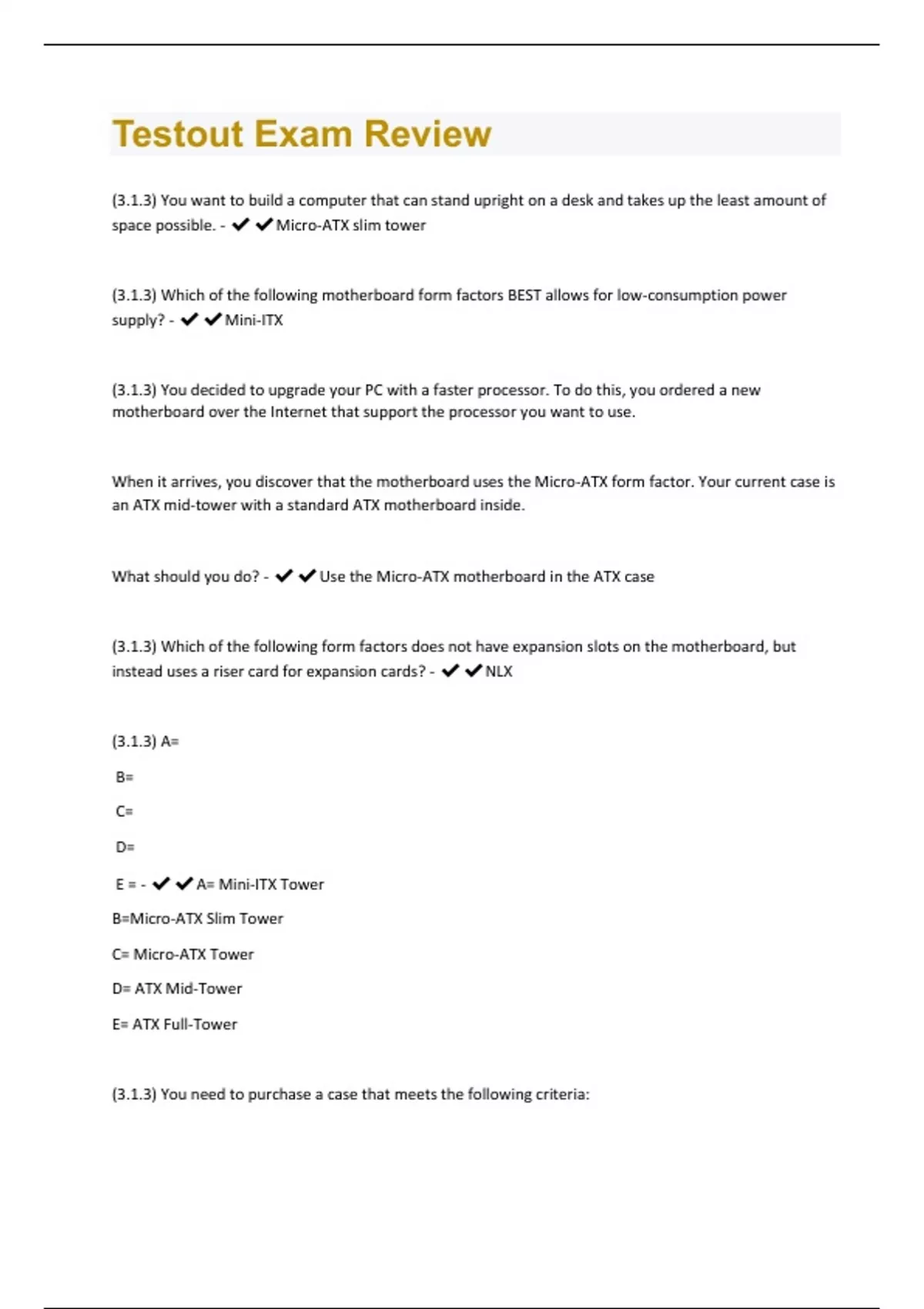 Testout Exam Review

(3.1.3) You want to build a computer that can stand upright on a desk and takes up the least amount of space possible. - ✔✔Micro-ATX slim tower

(3.1.3) Which of the following motherboard form factors BEST allows for low-consumption power supply? - ✔✔Mini-ITX

(3.1.3) You decided to upgrade your PC with a faster processor. To do this, you ordered a new motherboard over the Internet that support the processor you want to use.

When it arrives, you discover that the motherboard uses the Micro-ATX form factor. Your current case is an ATX mid-tower with a standard ATX motherboard inside.

What should you do? - ✔✔Use the Micro-ATX motherboard in the ATX case

(3.1.3) Which of the following form factors does not have expansion slots on the motherboard, but instead uses a riser card for expansion cards? - ✔✔NLX

(3.1.3) A=

B=

C=

D=

E = - ✔✔A= Mini-ITX Tower

B=Micro-ATX Slim Tower

C= Micro-ATX Tower

D= ATX Mid-Tower

E= ATX Full-Tower

(3.1.3) You need to purchase a case that meets the following criteria: